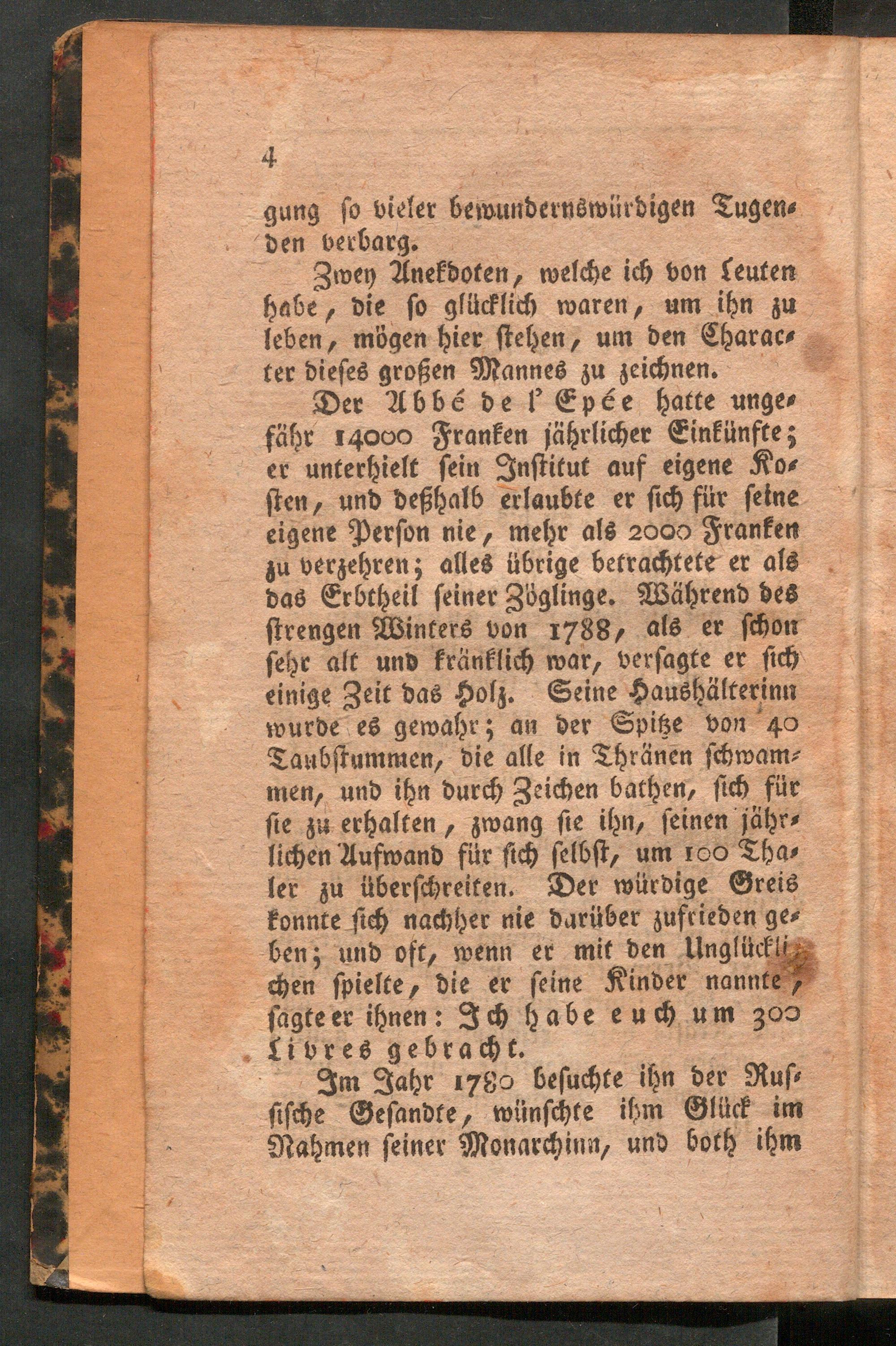 4

gung ſo vieler bewundernswürdigen Tugenden verbarg.

Zwey Anekdoten, welche ich von Leuten habe, die ſo glücklich waren, um ihn zu leben, mögen hier ſtehen, um den Character dieſes großen Mannes zu zeichnen.

Der Abbé de l'Epée hatte ungefähr 14000 Franken jährlicher Einkünfte; er unterhielt ſein Inſtitut auf eigene Koſten, und deßhalb erlaubte er ſich für ſeine eigene Perſon nie, mehr als 2000 Franken zu verzehren; alles übrige betrachtete er als das Erbtheil ſeiner Zöglinge. Während des ſtrengen Winters von 1788, als er ſchon ſehr alt und kränklich war, verſagte er ſich einige Zeit das Holz. Seine Haushälterinn wurde es gewahr; an der Spitze von 40 Taubſtummen, die alle in Thränen ſchwammen, und ihn durch Zeichen bathen, ſich für ſie zu erhalten, zwang ſie ihn, ſeinen jährlichen Aufwand für ſich ſelbſt, um 100 Thaler zu überſchreiten. Der würdige Greis konnte ſich nachher nie darüber zufrieden geben; und oft, wenn er mit den Unglücklichen ſpielte, die er ſeine Kinder nannte, ſagte er ihnen: Ich habe euch um 300 Livres gebracht.

Im Jahr 1780 beſuchte ihn der Ruſſiſche Geſandte, wünſchte ihm Glück im Nahmen ſeiner Monarchinn, und both ihm